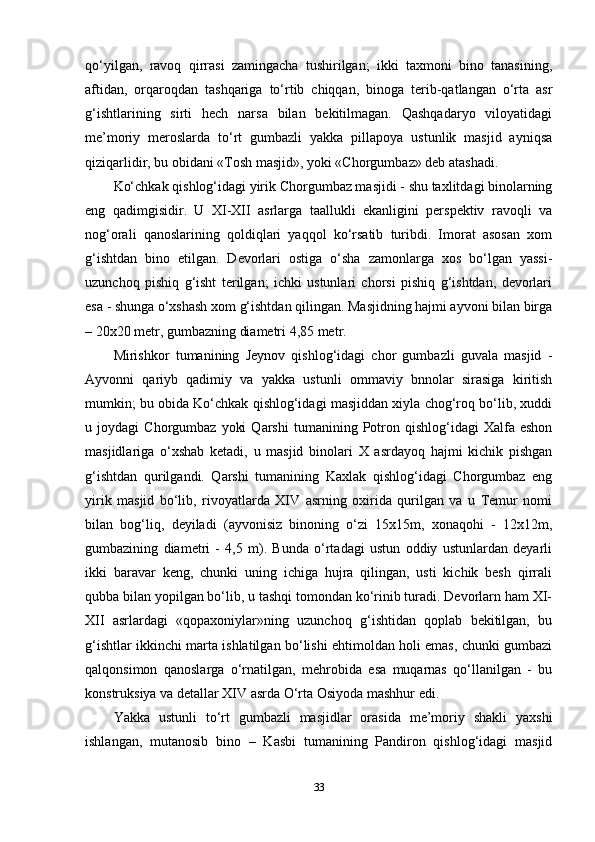 qo‘yilgan, ravoq qirrasi zamingacha tushirilgan; ikki taxmoni bino tanasining, aftidan, orqaroqdan tashqariga to‘rtib chiqqan, binoga terib-qatlangan o‘rta asr g‘ishtlarining sirti hech narsa bilan bekitilmagan. Qashqadaryo viloyatidagi me’moriy meroslarda to‘rt gumbazli yakka pillapoya ustunlik masjid ayniqsa qiziqarlidir, bu obidani «Tosh masjid», yoki «Chorgumbaz» deb atashadi.

Ko‘chkak qishlog‘idagi yirik Chorgumbaz masjidi - shu taxlitdagi binolarning eng qadimgisidir. U XI-XII asrlarga taallukli ekanligini perspektiv ravoqli va nog‘orali qanoslarining qoldiqlari yaqqol ko‘rsatib turibdi. Imorat asosan xom g‘ishtdan bino etilgan. Devorlari ostiga o‘sha zamonlarga xos bo‘lgan yassi-uzunchoq pishiq g‘isht terilgan; ichki ustunlari chorsi pishiq g‘ishtdan, devorlari esa - shunga o‘xshash xom g‘ishtdan qilingan. Masjidning hajmi ayvoni bilan birga – 20x20 metr, gumbazning diametri 4,85 metr.

Mirishkor tumanining Jeynov qishlog‘idagi chor gumbazli guvala masjid - Ayvonni qariyb qadimiy va yakka ustunli ommaviy bnnolar sirasiga kiritish mumkin; bu obida Ko‘chkak qishlog‘idagi masjiddan xiyla chog‘roq bo‘lib, xuddi u joydagi Chorgumbaz yoki Qarshi tumanining Potron qishlog‘idagi Xalfa eshon masjidlariga o‘xshab ketadi, u masjid binolari X asrdayoq hajmi kichik pishgan g‘ishtdan qurilgandi. Qarshi tumanining Kaxlak qishlog‘idagi Chorgumbaz eng yirik masjid bo‘lib, rivoyatlarda XIV asrning oxirida qurilgan va u Temur nomi bilan bog‘liq, deyiladi (ayvonisiz binoning o‘zi 15x15m, xonaqohi - 12x12m, gumbazining diametri - 4,5 m). Bunda o‘rtadagi ustun oddiy ustunlardan deyarli ikki baravar keng, chunki uning ichiga hujra qilingan, usti kichik besh qirrali qubba bilan yopilgan bo‘lib, u tashqi tomondan ko‘rinib turadi. Devorlarn ham XI-XII asrlardagi «qopaxoniylar»ning uzunchoq g‘ishtidan qoplab bekitilgan, bu g‘ishtlar ikkinchi marta ishlatilgan bo‘lishi ehtimoldan holi emas, chunki gumbazi qalqonsimon qanoslarga o‘rnatilgan, mehrobida esa muqarnas qo‘llanilgan - bu konstruksiya va detallar XIV asrda O‘rta Osiyoda mashhur edi.

Yakka ustunli to‘rt gumbazli masjidlar orasida me’moriy shakli yaxshi ishlangan, mutanosib bino – Kasbi tumanining Pandiron qishlog‘idagi masjid

33